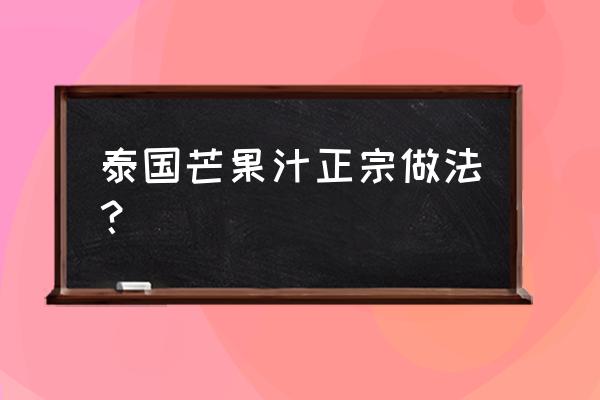 泰国芒果汁正宗做法？